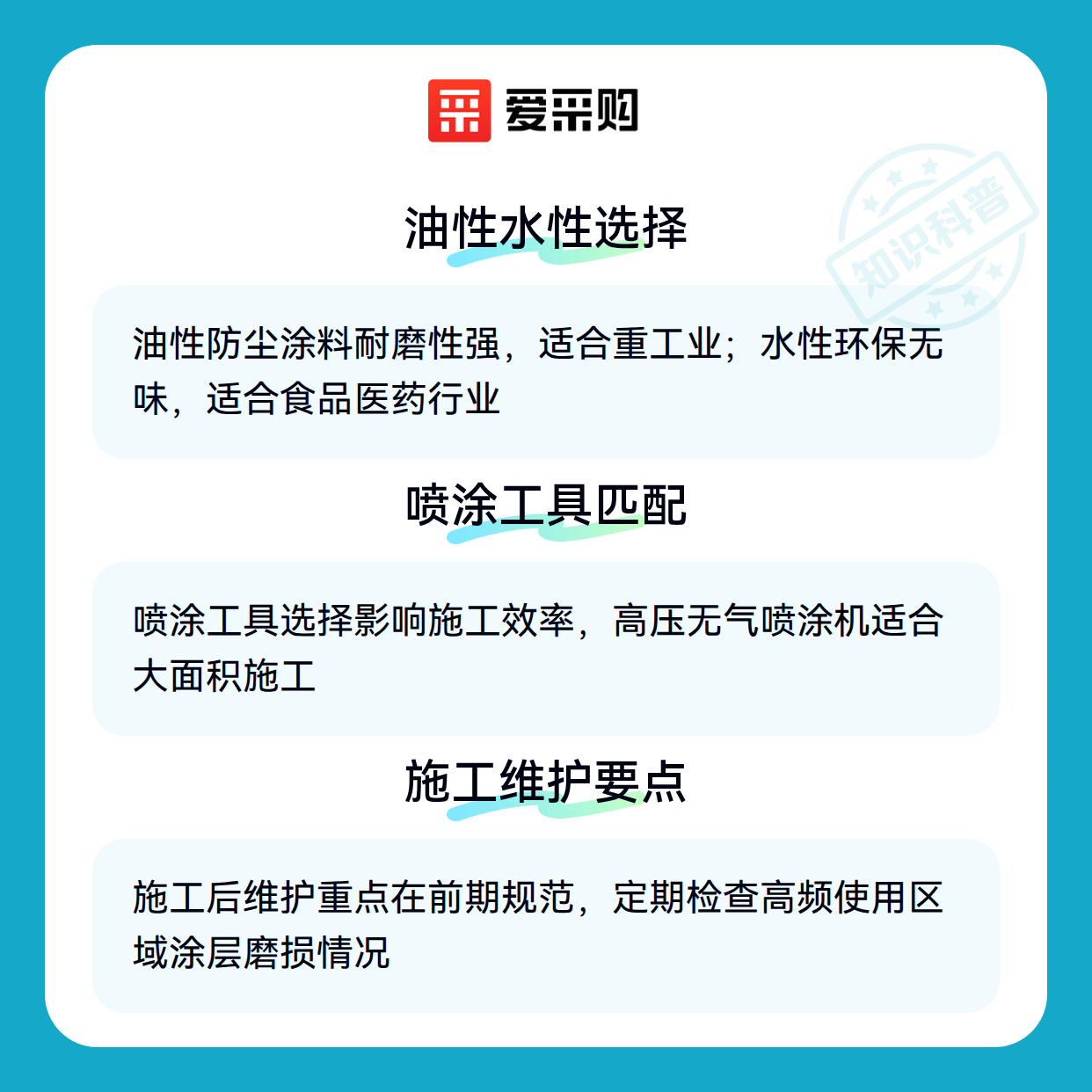 爱采购

油性水性选择

油性防尘涂料耐磨性强，适合重工业；水性环保无味，适合食品医药行业

喷涂工具匹配

喷涂工具选择影响施工效率，高压无气喷涂机适合大面积施工

施工维护要点

施工后维护重点在前期规范，定期检查高频使用区域涂层磨损情况

知识科普